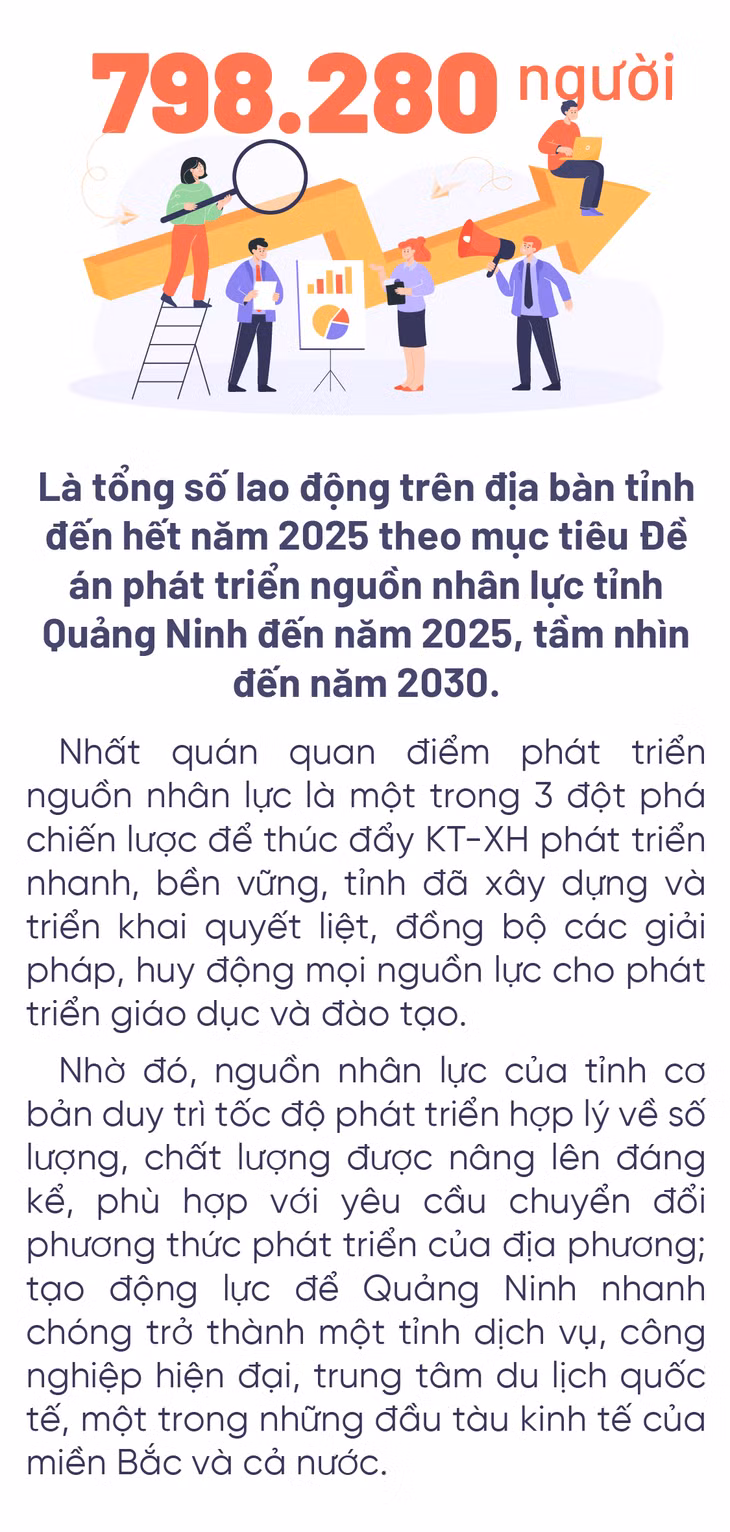 798.280 người

Là tổng số lao động trên địa bàn tỉnh đến hết năm 2025 theo mục tiêu Đề án phát triển nguồn nhân lực tỉnh Quảng Ninh đến năm 2025, tầm nhìn đến năm 2030.

Nhất quán quan điểm phát triển nguồn nhân lực là một trong 3 đột phá chiến lược để thúc đẩy KT-XH phát triển nhanh, bền vững, tỉnh đã xây dựng và triển khai quyết liệt, đồng bộ các giải pháp, huy động mọi nguồn lực cho phát triển giáo dục và đào tạo.

Nhờ đó, nguồn nhân lực của tỉnh cơ bản duy trì tốc độ phát triển hợp lý về số lượng, chất lượng được nâng lên đáng kể, phù hợp với yêu cầu chuyển đổi phương thức phát triển của địa phương; tạo động lực để Quảng Ninh nhanh chóng trở thành một tỉnh dịch vụ, công nghiệp hiện đại, trung tâm du lịch quốc tế, một trong những đầu tàu kinh tế của miền Bắc và cả nước.